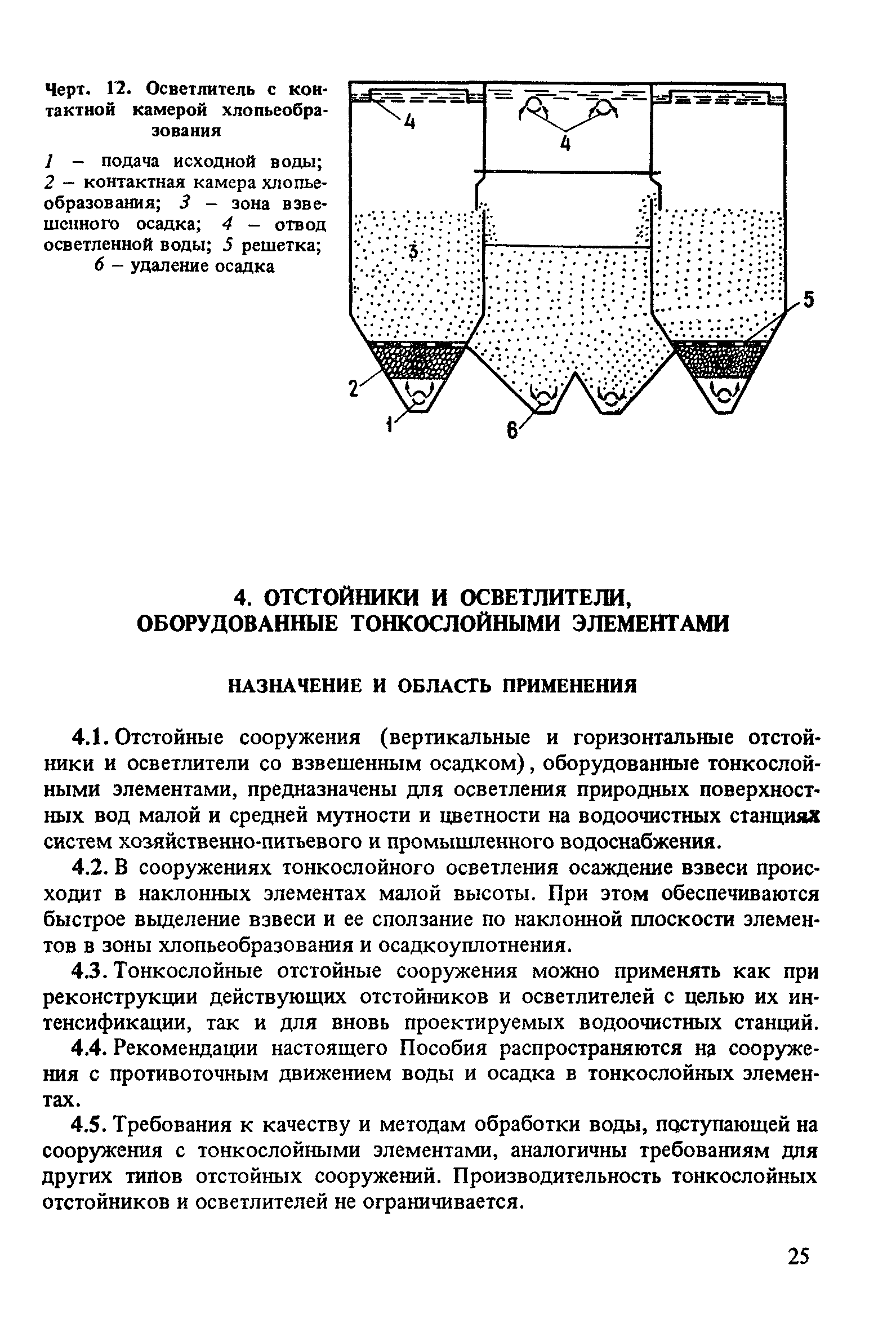 Черт. 12. Осветлитель с контактной камерой хлопьеобразования

1 – подача исходной воды; 2 – контактная камера хлопьеобразования; 3 – зона взвешенного осадка; 4 – отвод осветленной воды; 5 решетка; 6 – удаление осадка

4

4

3

5

2

1

6

4. ОТСТОЙНИКИ И ОСВЕТЛИТЕЛИ, ОБОРУДОВАННЫЕ ТОНКОСЛОЙНЫМИ ЭЛЕМЕНТАМИ

НАЗНАЧЕНИЕ И ОБЛАСТЬ ПРИМЕНЕНИЯ

4.1. Отстойные сооружения (вертикальные и горизонтальные отстойники и осветлители со взвешенным осадком), оборудованные тонкослойными элементами, предназначены для осветления природных поверхностных вод малой и средней мутности и цветности на водоочистных станциях систем хозяйственно-питьевого и промышленного водоснабжения.

4.2. В сооружениях тонкослойного осветления осаждение взвеси происходит в наклонных элементах малой высоты. При этом обеспечиваются быстрое выделение взвеси и ее сползание по наклонной плоскости элементов в зоны хлопьеобразования и осадкоуплотнения.

4.3. Тонкослойные отстойные сооружения можно применять как при реконструкции действующих отстойников и осветлителей с целью их интенсификации, так и для вновь проектируемых водоочистных станций.

4.4. Рекомендации настоящего Пособия распространяются на сооружения с противоточным движением воды и осадка в тонкослойных элементах.

4.5. Требования к качеству и методам обработки воды, поступающей на сооружения с тонкослойными элементами, аналогичны требованиям для других типов отстойных сооружений. Производительность тонкослойных отстойников и осветлителей не ограничивается.

25